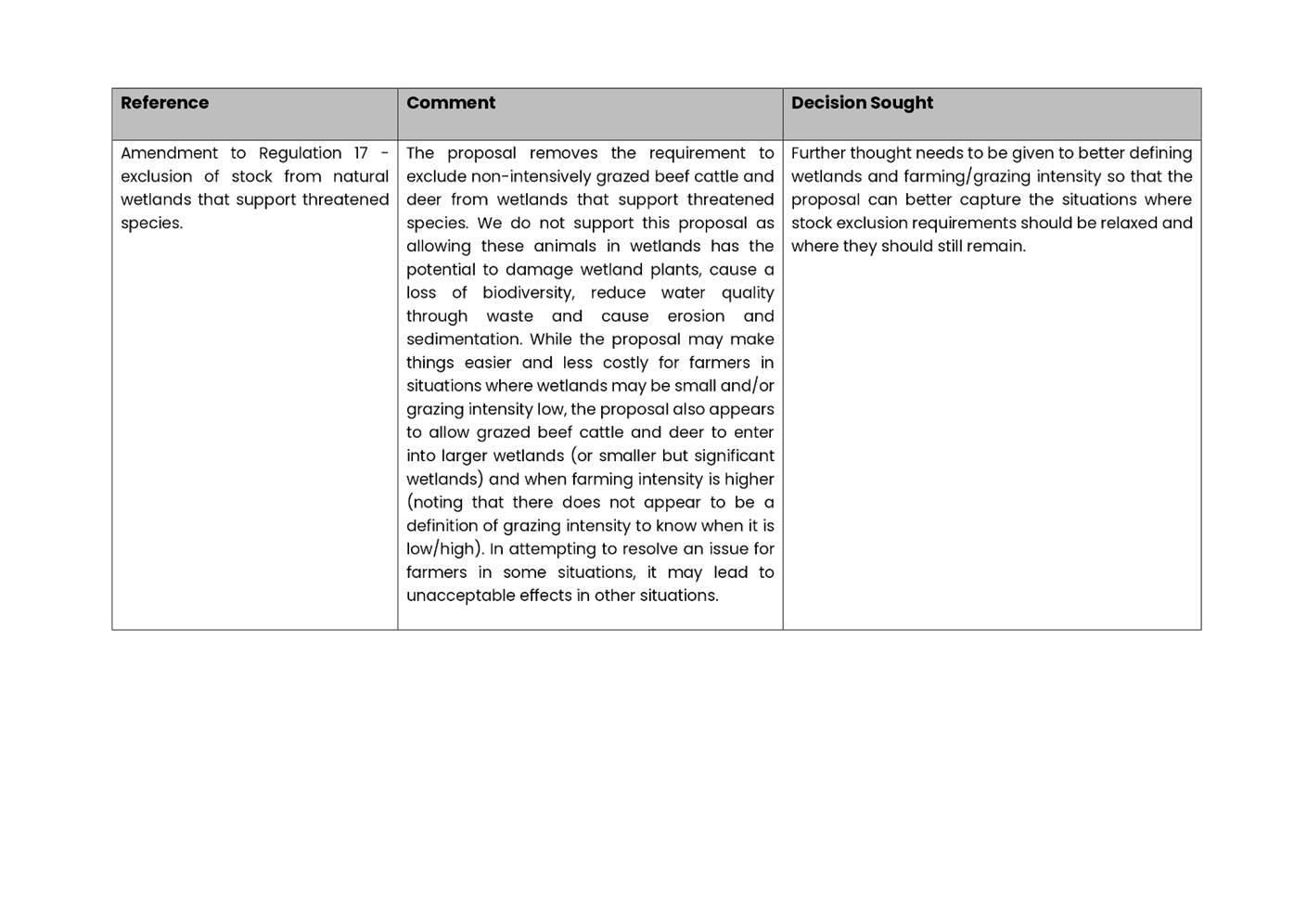 | Reference | Comment | Decision Sought |
|---|---|---|
| Amendment to Regulation 17 - exclusion of stock from natural wetlands that support threatened species. | The proposal removes the requirement to exclude non-intensively grazed beef cattle and deer from wetlands that support threatened species. We do not support this proposal as allowing these animals in wetlands has the potential to damage wetland plants, cause a loss of biodiversity, reduce water quality through waste and cause erosion and sedimentation. While the proposal may make things easier and less costly for farmers in situations where wetlands may be small and/or grazing intensity low, the proposal also appears to allow grazed beef cattle and deer to enter into larger wetlands (or smaller but significant wetlands) and when farming intensity is higher (noting that there does not appear to be a definition of grazing intensity to know when it is low/high). In attempting to resolve an issue for farmers in some situations, it may lead to unacceptable effects in other situations. | Further thought needs to be given to better defining wetlands and farming/grazing intensity so that the proposal can better capture the situations where stock exclusion requirements should be relaxed and where they should still remain. |